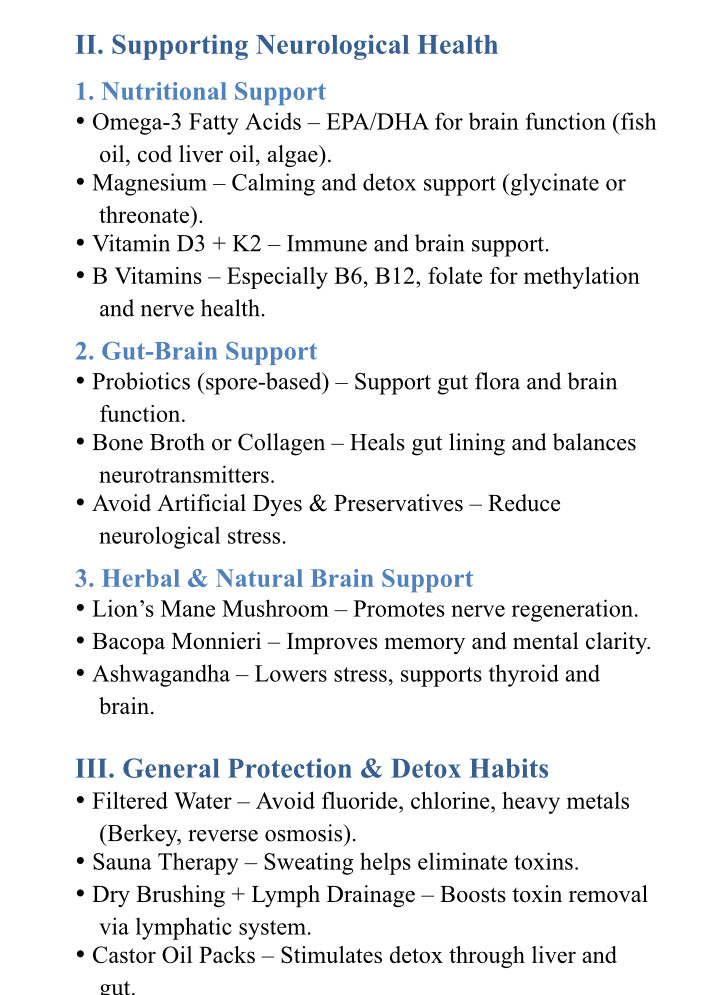 II. Supporting Neurological Health

1. Nutritional Support
• Omega-3 Fatty Acids – EPA/DHA for brain function (fish oil, cod liver oil, algae).
• Magnesium – Calming and detox support (glycinate or threonate).
• Vitamin D3 + K2 – Immune and brain support.
• B Vitamins – Especially B6, B12, folate for methylation and nerve health.

2. Gut-Brain Support
• Probiotics (spore-based) – Support gut flora and brain function.
• Bone Broth or Collagen – Heals gut lining and balances neurotransmitters.
• Avoid Artificial Dyes & Preservatives – Reduce neurological stress.

3. Herbal & Natural Brain Support
• Lion's Mane Mushroom – Promotes nerve regeneration.
• Bacopa Monnieri – Improves memory and mental clarity.
• Ashwagandha – Lowers stress, supports thyroid and brain.

III. General Protection & Detox Habits
• Filtered Water – Avoid fluoride, chlorine, heavy metals (Berkey, reverse osmosis).
• Sauna Therapy – Sweating helps eliminate toxins.
• Dry Brushing + Lymph Drainage – Boosts toxin removal via lymphatic system.
• Castor Oil Packs – Stimulates detox through liver and gut.